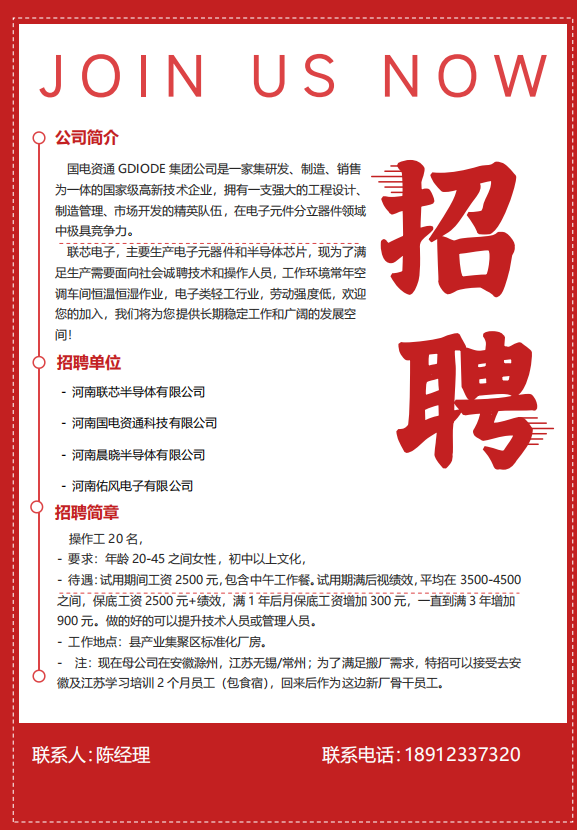 JOIN US NOW

公司简介

国电资通 GDIODE 集团公司是一家集研发、制造、销售为一体的国家级高新技术企业，拥有一支强大的工程设计、制造管理、市场开发的精英队伍，在电子元件分立器件领域中极具竞争力。

联芯电子，主要生产电子元器件和半导体芯片，现为了满足生产需要面向社会诚聘技术和操作人员，工作环境常年空调车间恒温恒湿作业，电子类轻工行业，劳动强度低，欢迎您的加入，我们将为您提供长期稳定工作和广阔的发展空间！

招聘

招聘单位

- 河南联芯半导体有限公司

- 河南国电资通科技有限公司

- 河南晨晓半导体有限公司

- 河南佑风电子有限公司

招聘简章

操作工 20 名，

- 要求：年龄 20-45 之间女性，初中以上文化，

- 待遇：试用期间工资 2500 元，包含中午工作餐。试用期满后视绩效，平均在 3500-4500 之间，保底工资 2500 元+绩效，满 1 年后月保底工资增加 300 元，一直到满 3 年增加 900 元。做的好的可以提升技术人员或管理人员。

- 工作地点：县产业集聚区标准化厂房。

- 注：现在母公司在安徽滁州，江苏无锡/常州；为了满足搬厂需求，特招可以接受去安徽及江苏学习培训 2 个月员工（包食宿），回来后作为这边新厂骨干员工。

联系人：陈经理

联系电话：18912337320